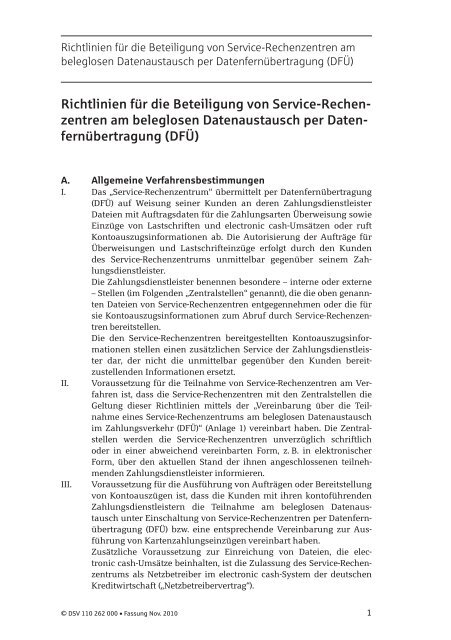 Richtlinien für die Beteiligung von Service-Rechenzentren am beleglosen Datenaustausch per Datenfernübertragung (DFÜ)

Richtlinien für die Beteiligung von Service-Rechenzentren am beleglosen Datenaustausch per Datenfernübertragung (DFÜ)

A. Allgemeine Verfahrensbestimmungen

I. Das „Service-Rechenzentrum" übermittelt per Datenfernübertragung (DFÜ) auf Weisung seiner Kunden an deren Zahlungsdienstleister Dateien mit Auftragsdaten für die Zahlungsarten Überweisung sowie Einzüge von Lastschriften und electronic cash-Umsätzen oder ruft Kontoauszugsinformationen ab. Die Autorisierung der Aufträge für Überweisungen und Lastschrifteinzüge erfolgt durch den Kunden des Service-Rechenzentrums unmittelbar gegenüber seinem Zahlungsdienstleister.

Die Zahlungsdienstleister benennen besondere – interne oder externe – Stellen (im Folgenden „Zentralstellen" genannt), die die oben genannten Dateien von Service-Rechenzentren entgegennehmen oder die für sie Kontoauszugsinformationen zum Abruf durch Service-Rechenzentren bereitstellen.

Die den Service-Rechenzentren bereitgestellten Kontoauszugsinformationen stellen einen zusätzlichen Service der Zahlungsdienstleister dar, der nicht die unmittelbar gegenüber den Kunden bereitzustellenden Informationen ersetzt.

II. Voraussetzung für die Teilnahme von Service-Rechenzentren am Verfahren ist, dass die Service-Rechenzentren mit den Zentralstellen die Geltung dieser Richtlinien mittels der „Vereinbarung über die Teilnahme eines Service-Rechenzentrums am beleglosen Datenaustausch im Zahlungsverkehr (DFÜ)" (Anlage 1) vereinbart haben. Die Zentralstellen werden die Service-Rechenzentren unverzüglich schriftlich oder in einer abweichend vereinbarten Form, z. B. in elektronischer Form, über den aktuellen Stand der ihnen angeschlossenen teilnehmenden Zahlungsdienstleister informieren.

III. Voraussetzung für die Ausführung von Aufträgen oder Bereitstellung von Kontoauszügen ist, dass die Kunden mit ihren kontoführenden Zahlungsdienstleistern die Teilnahme am beleglosen Datenaustausch unter Einschaltung von Service-Rechenzentren per Datenfernübertragung (DFÜ) bzw. eine entsprechende Vereinbarung zur Ausführung von Kartenzahlungseinzügen vereinbart haben.

Zusätzliche Voraussetzung zur Einreichung von Dateien, die electronic cash-Umsätze beinhalten, ist die Zulassung des Service-Rechenzentrums als Netzbetreiber im electronic cash-System der deutschen Kreditwirtschaft („Netzbetreibervertrag").

© DSV 110 262 000 • Fassung Nov. 2010 1